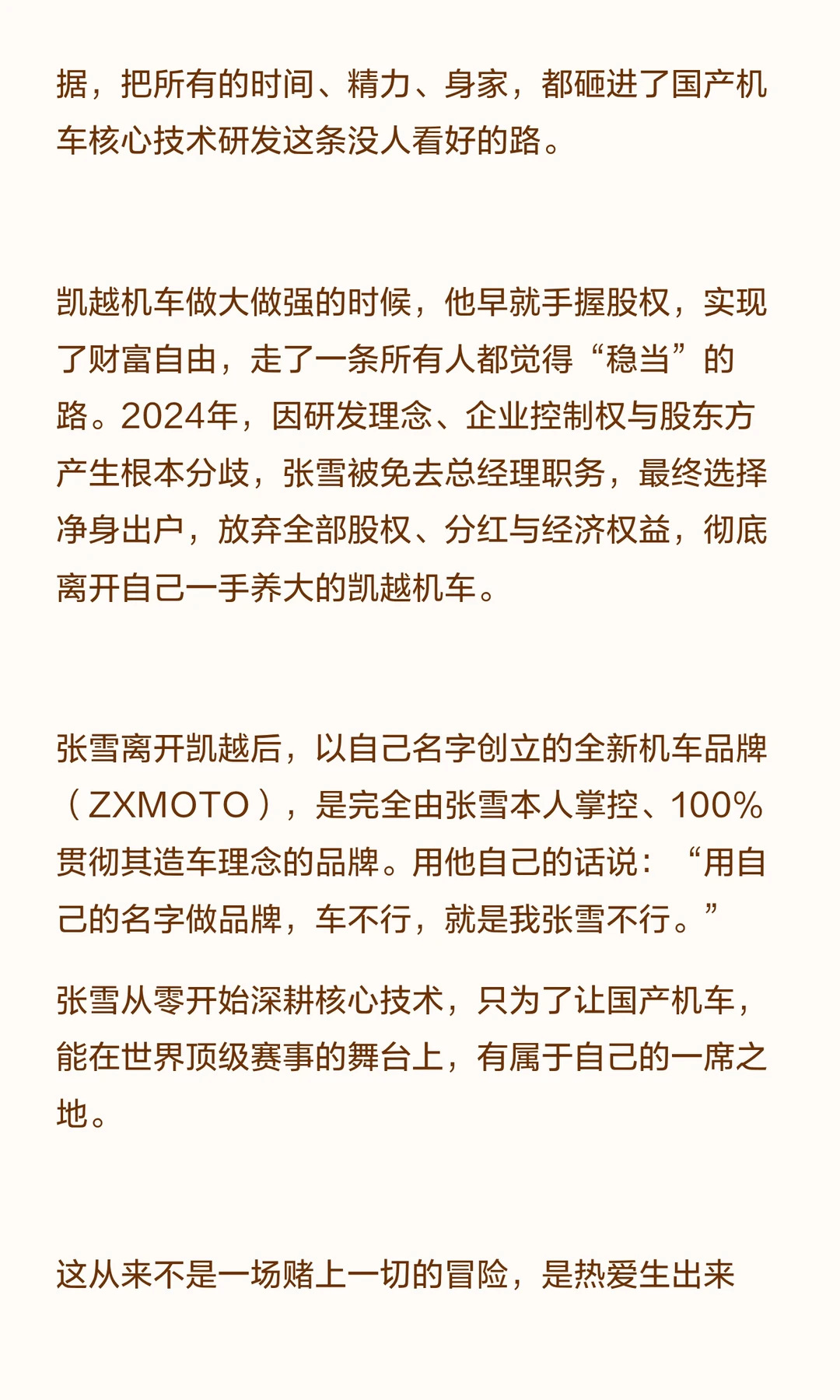 据，把所有的时间、精力、身家，都砸进了国产机车核心技术研发这条没人看好的路。

凯越机车做大做强的时候，他早就手握股权，实现了财富自由，走了一条所有人都觉得“稳当”的路。2024年，因研发理念、企业控制权与股东方产生根本分歧，张雪被免去总经理职务，最终选择净身出户，放弃全部股权、分红与经济权益，彻底离开自己一手养大的凯越机车。

张雪离开凯越后，以自己名字创立的全新机车品牌（ZXMOTO），是完全由张雪本人掌控、100%贯彻其造车理念的品牌。用他自己的话说：“用自己的名字做品牌，车不行，就是我张雪不行。”

张雪从零开始深耕核心技术，只为了让国产机车，能在世界顶级赛事的舞台上，有属于自己的一席之地。

这从来不是一场赌上一切的冒险，是热爱生出来